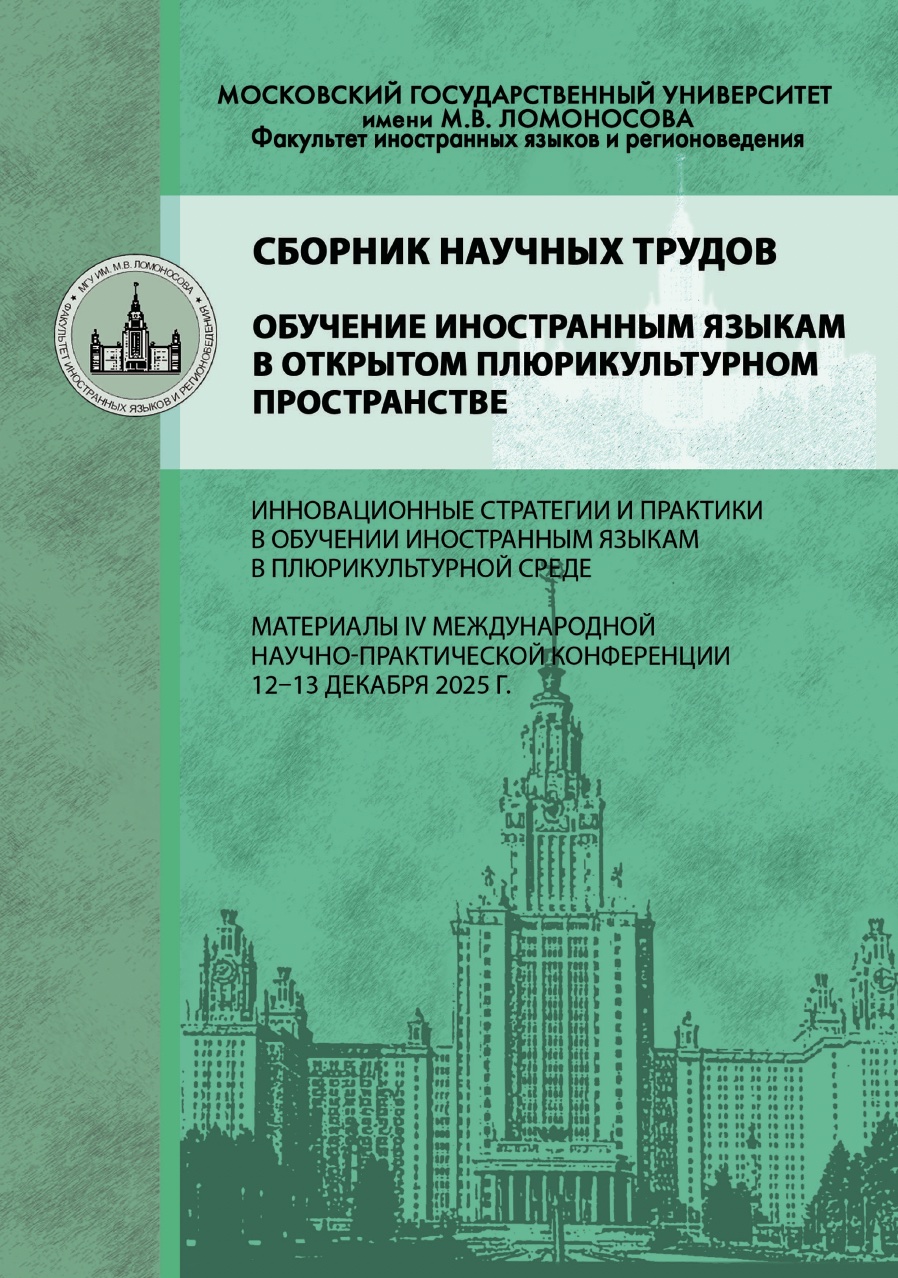 МОСКОВСКИЙ ГОСУДАРСТВЕННЫЙ УНИВЕРСИТЕТ
имени М.В. ЛОМОНОСОВА
Факультет иностранных языков и регионоведения

МГУ ИМ. М.В. ЛОМОНОСОВА
ФАКУЛЬТЕТ ИНОСТРАННЫХ ЯЗЫКОВ И РЕГИОНОВЕДЕНИЯ

СБОРНИК НАУЧНЫХ ТРУДОВ

ОБУЧЕНИЕ ИНОСТРАННЫМ ЯЗЫКАМ В ОТКРЫТОМ ПЛЮРИКУЛЬТУРНОМ ПРОСТРАНСТВЕ

ИННОВАЦИОННЫЕ СТРАТЕГИИ И ПРАКТИКИ В ОБУЧЕНИИ ИНОСТРАННЫМ ЯЗЫКАМ В ПЛЮРИКУЛЬТУРНОЙ СРЕДЕ

МАТЕРИАЛЫ IV МЕЖДУНАРОДНОЙ НАУЧНО-ПРАКТИЧЕСКОЙ КОНФЕРЕНЦИИ
12–13 ДЕКАБРЯ 2025 Г.